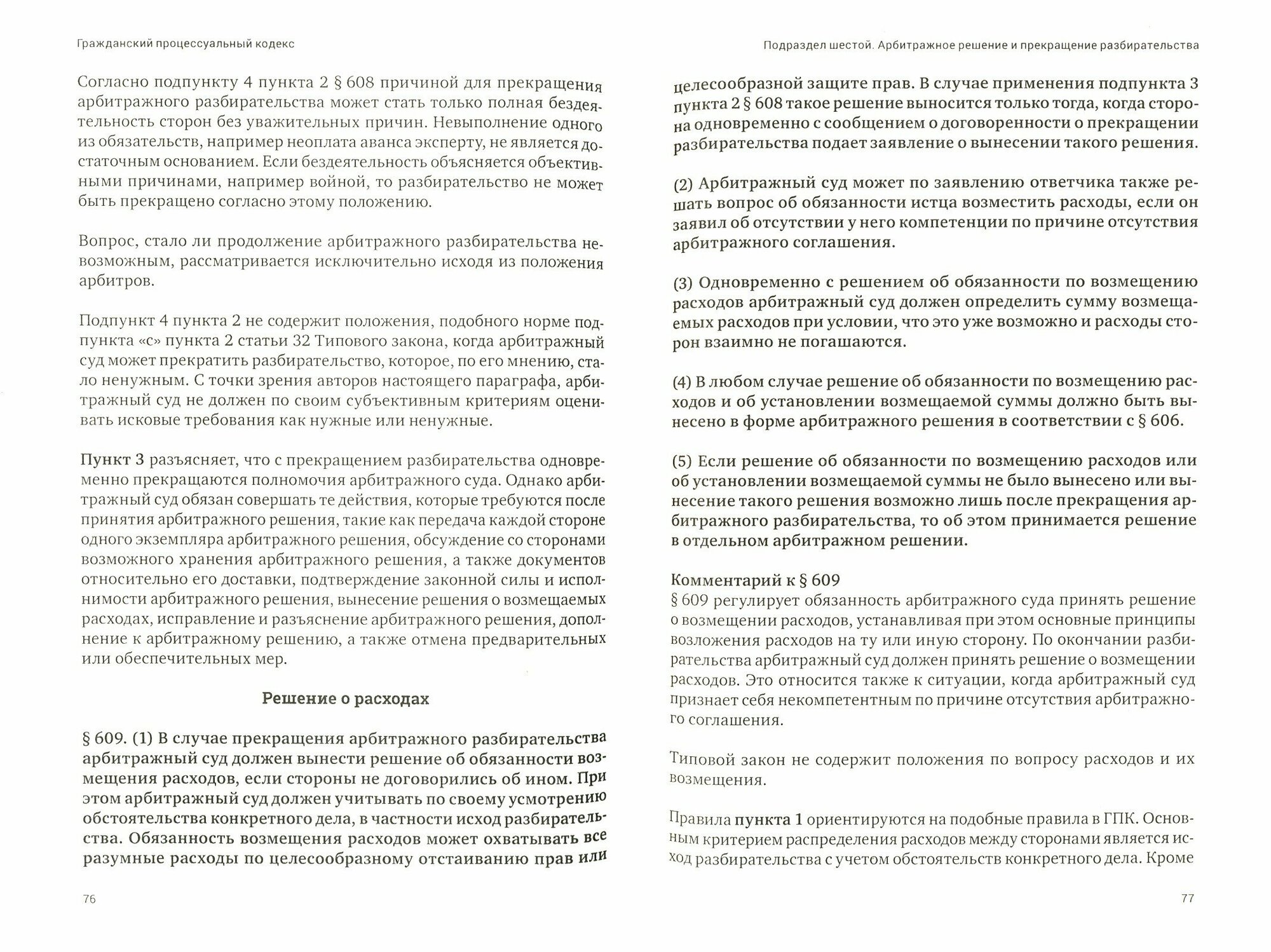 Гражданский процессуальный кодекс

Согласно подпункту 4 пункта 2 § 608 причиной для прекращения арбитражного разбирательства может стать только полная бездеятельность сторон без уважительных причин. Невыполнение одного из обязательств, например неоплата аванса эксперту, не является достаточным основанием. Если бездеятельность объясняется объективными причинами, например войной, то разбирательство не может быть прекращено согласно этому положению.

Вопрос, стало ли продолжение арбитражного разбирательства невозможным, рассматривается исключительно исходя из положения арбитров.

Подпункт 4 пункта 2 не содержит положения, подобного норме подпункта «с» пункта 2 статьи 32 Типового закона, когда арбитражный суд может прекратить разбирательство, которое, по его мнению, стало ненужным. С точки зрения авторов настоящего параграфа, арбитражный суд не должен по своим субъективным критериям оценивать исковые требования как нужные или ненужные.

Пункт 3 разъясняет, что с прекращением разбирательства одновременно прекращаются полномочия арбитражного суда. Однако арбитражный суд обязан совершать те действия, которые требуются после принятия арбитражного решения, такие как передача каждой стороне одного экземпляра арбитражного решения, обсуждение со сторонами возможного хранения арбитражного решения, а также документов относительно его доставки, подтверждение законной силы и исполнимости арбитражного решения, вынесение решения о возмещаемых расходах, исправление и разъяснение арбитражного решения, дополнение к арбитражному решению, а также отмена предварительных или обеспечительных мер.

Решение о расходах

§ 609. (1) В случае прекращения арбитражного разбирательства арбитражный суд должен вынести решение об обязанности возмещения расходов, если стороны не договорились об ином. При этом арбитражный суд должен учитывать по своему усмотрению обстоятельства конкретного дела, в частности исход разбирательства. Обязанность возмещения расходов может охватывать все разумные расходы по целесообразному отстаиванию прав или

76

Подраздел шестой. Арбитражное решение и прекращение разбирательства

целесообразной защите прав. В случае применения подпункта 3 пункта 2 § 608 такое решение выносится только тогда, когда сторона одновременно с сообщением о договоренности о прекращении разбирательства подает заявление о вынесении такого решения.

(2) Арбитражный суд может по заявлению ответчика также решать вопрос об обязанности истца возместить расходы, если он заявил об отсутствии у него компетенции по причине отсутствия арбитражного соглашения.

(3) Одновременно с решением об обязанности по возмещению расходов арбитражный суд должен определить сумму возмещаемых расходов при условии, что это уже возможно и расходы сторон взаимно не погашаются.

(4) В любом случае решение об обязанности по возмещению расходов и об установлении возмещаемой суммы должно быть вынесено в форме арбитражного решения в соответствии с § 606.

(5) Если решение об обязанности по возмещению расходов или об установлении возмещаемой суммы не было вынесено или вынесение такого решения возможно лишь после прекращения арбитражного разбирательства, то об этом принимается решение в отдельном арбитражном решении.

Комментарий к § 609
§ 609 регулирует обязанность арбитражного суда принять решение о возмещении расходов, устанавливая при этом основные принципы возложения расходов на ту или иную сторону. По окончании разбирательства арбитражный суд должен принять решение о возмещении расходов. Это относится также к ситуации, когда арбитражный суд признает себя некомпетентным по причине отсутствия арбитражного соглашения.

Типовой закон не содержит положения по вопросу расходов и их возмещения.

Правила пункта 1 ориентируются на подобные правила в ГПК. Основным критерием распределения расходов между сторонами является исход разбирательства с учетом обстоятельств конкретного дела. Кроме

77